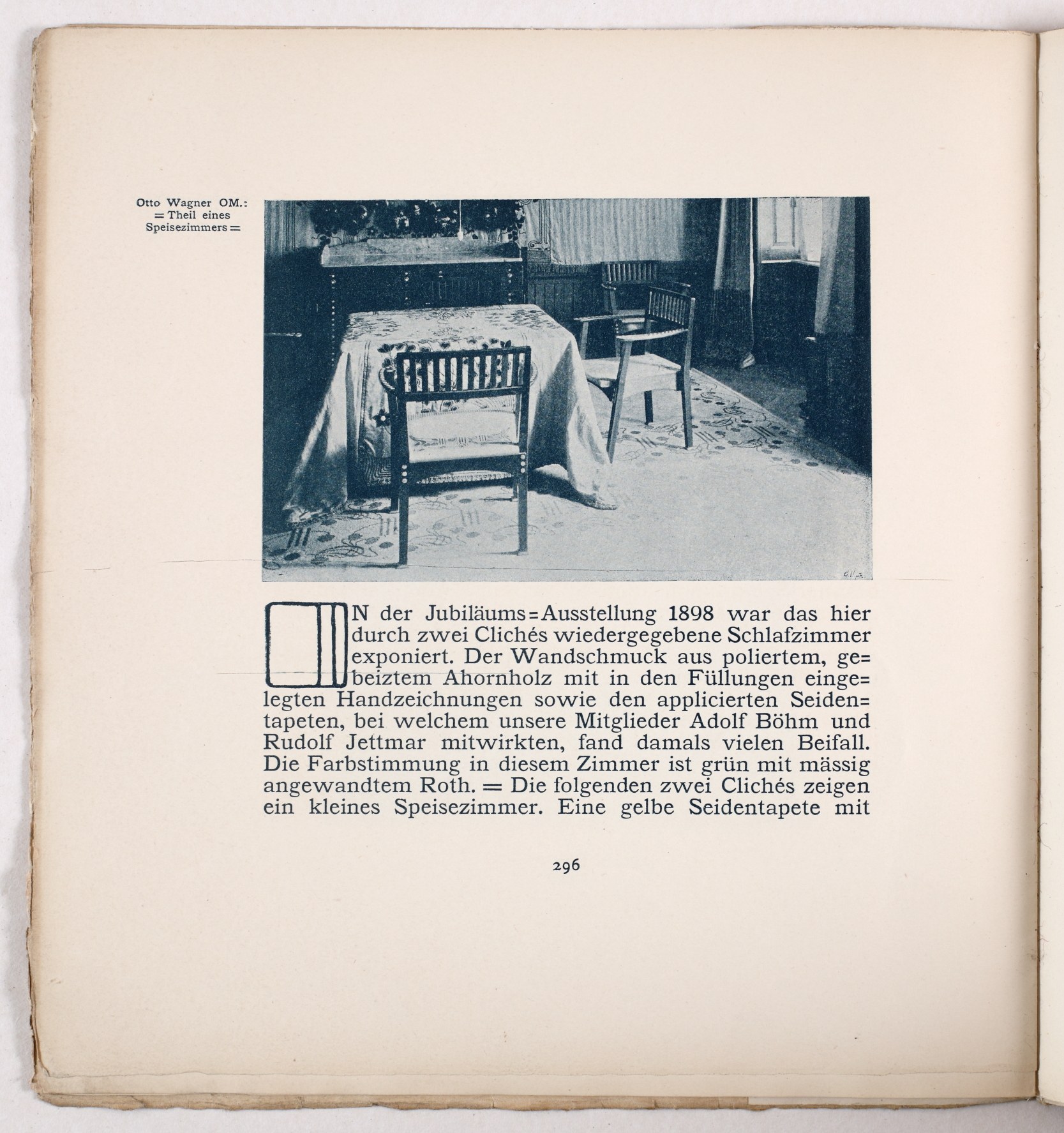 Otto Wagner OM.: = Theil eines Speisezimmers =

IN der Jubiläums=Ausstellung 1898 war das hier durch zwei Clichés wiedergegebene Schlafzimmer exponiert. Der Wandschmuck aus poliertem, gebeiztem Ahornholz mit in den Füllungen eingelegten Handzeichnungen sowie den applicierten Seidentapeten, bei welchem unsere Mitglieder Adolf Böhm und Rudolf Jettmar mitwirkten, fand damals vielen Beifall. Die Farbstimmung in diesem Zimmer ist grün mit mässig angewandtem Roth. = Die folgenden zwei Clichés zeigen ein kleines Speisezimmer. Eine gelbe Seidentapete mit

296